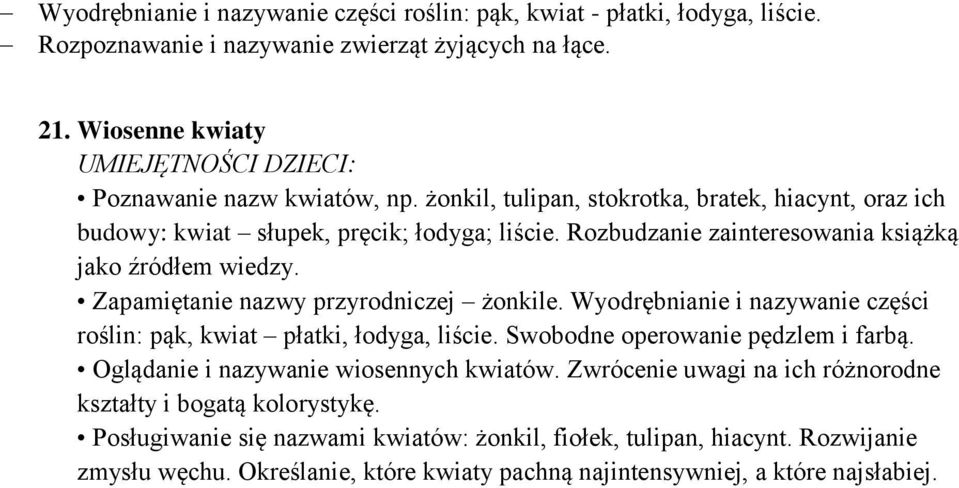 – Wyodrębnianie i nazywanie części roślin: pąk, kwiat - płatki, łodyga, liście.
– Rozpoznawanie i nazywanie zwierząt żyjących na łące.

21. Wiosenne kwiaty
UMIEJĘTNOŚCI DZIECI:
• Poznawanie nazw kwiatów, np. żonkil, tulipan, stokrotka, bratek, hiacynt, oraz ich budowy: kwiat – słupek, pręcik; łodyga; liście. Rozbudzanie zainteresowania książką jako źródłem wiedzy.
• Zapamiętanie nazwy przyrodniczej – żonkile. Wyodrębnianie i nazywanie części roślin: pąk, kwiat – płatki, łodyga, liście. Swobodne operowanie pędzlem i farbą.
• Oglądanie i nazywanie wiosennych kwiatów. Zwrócenie uwagi na ich różnorodne kształty i bogatą kolorystykę.
• Posługiwanie się nazwami kwiatów: żonkil, fiołek, tulipan, hiacynt. Rozwijanie zmysłu węchu. Określanie, które kwiaty pachną najintensywniej, a które najsłabiej.